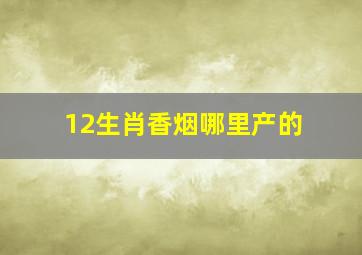 12生肖香烟哪里产的